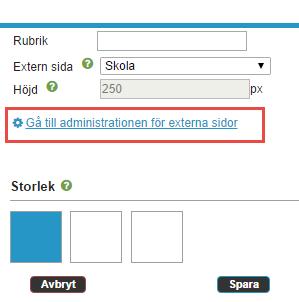 Rubrik

Extern sida ? Skola

Höjd ? 250 px

Gå till administrationen för externa sidor

Storlek ?

Avbryt

Spara